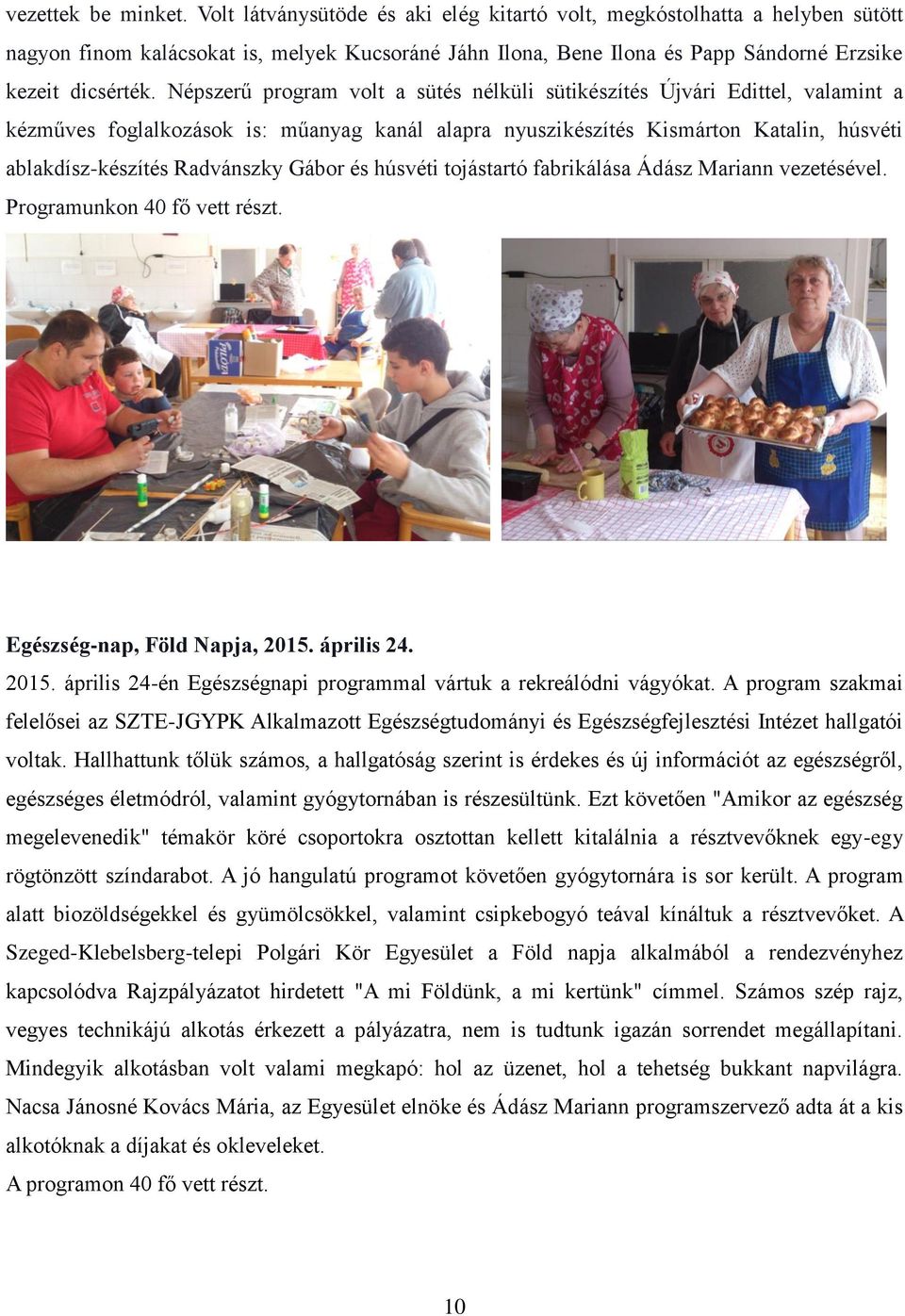 vezettek be minket. Volt látványsütöde és aki elég kitartó volt, megkóstolhatta a helyben sütött nagyon finom kalácsokat is, melyek Kucsoráné Jáhn Ilona, Bene Ilona és Papp Sándorné Erzsike kezeit dicsérték. Népszerű program volt a sütés nélküli sütikészítés Újvári Edittel, valamint a kézműves foglalkozások is: műanyag kanál alapra nyuszikészítés Kismárton Katalin, húsvéti ablakdísz-készítés Radvánszky Gábor és húsvéti tojástartó fabrikálása Ádász Mariann vezetésével. Programunkon 40 fő vett részt.

Egészség-nap, Föld Napja, 2015. április 24.

2015. április 24-én Egészségnapi programmal vártuk a rekreálódni vágyókat. A program szakmai felelősei az SZTE-JGYPK Alkalmazott Egészségtudományi és Egészségfejlesztési Intézet hallgatói voltak. Hallhattunk tőlük számos, a hallgatóság szerint is érdekes és új információt az egészségről, egészséges életmódról, valamint gyógytornában is részesültünk. Ezt követően "Amikor az egészség megelevenedik" témakör köré csoportokra osztottan kellett kitalálnia a résztvevőknek egy-egy rögtönzött színdarabot. A jó hangulatú programot követően gyógytornára is sor került. A program alatt biozöldségekkel és gyümölcsökkel, valamint csipkebogyó teával kínáltuk a résztvevőket. A Szeged-Klebelsberg-telepi Polgári Kör Egyesület a Föld napja alkalmából a rendezvényhez kapcsolódva Rajzpályázatot hirdetett "A mi Földünk, a mi kertünk" címmel. Számos szép rajz, vegyes technikájú alkotás érkezett a pályázatra, nem is tudtunk igazán sorrendet megállapítani. Mindegyik alkotásban volt valami megkapó: hol az üzenet, hol a tehetség bukkant napvilágra. Nacsa Jánosné Kovács Mária, az Egyesület elnöke és Ádász Mariann programszervező adta át a kis alkotóknak a díjakat és okleveleket.
A programon 40 fő vett részt.

10